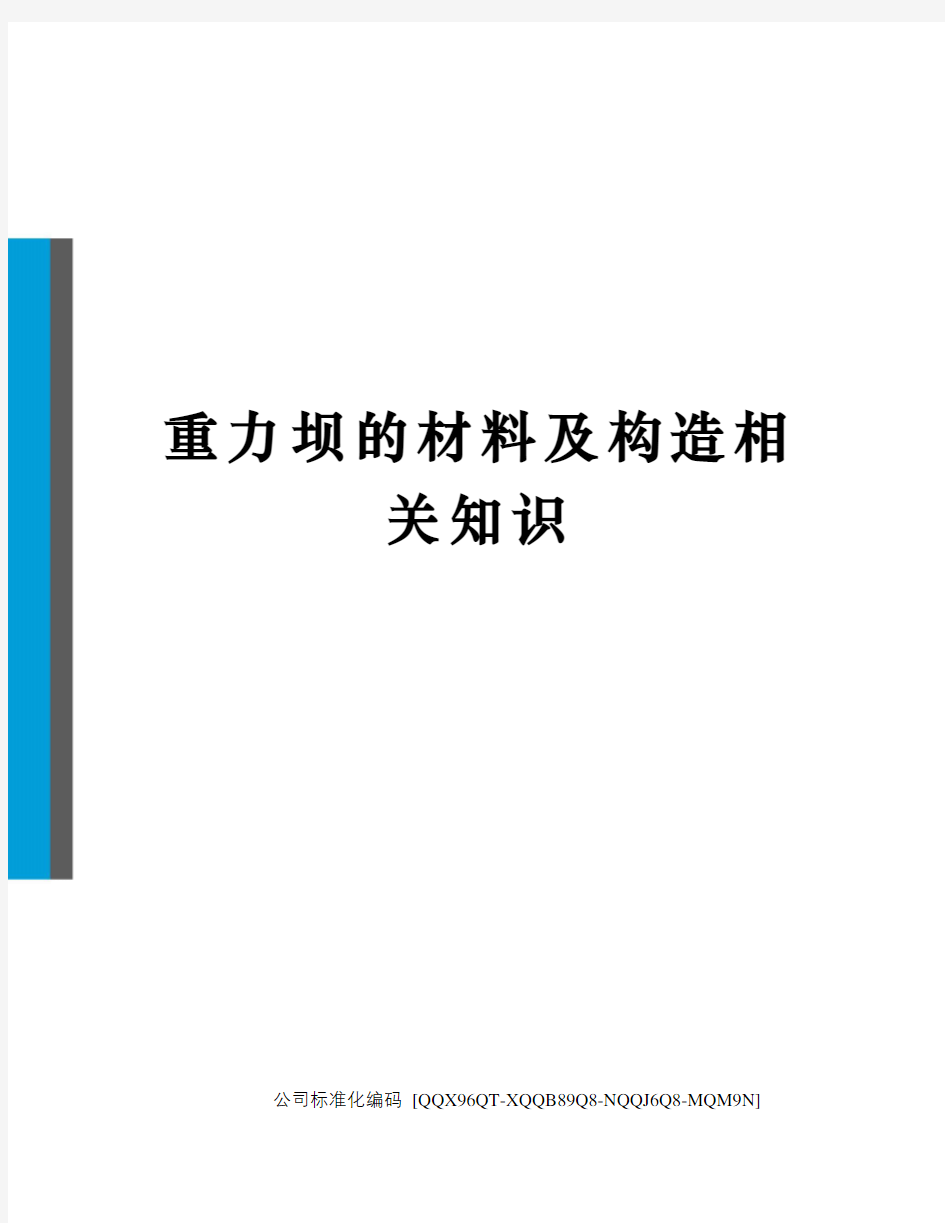 重力坝的材料及构造相关知识

公司标准化编码 [QQX96QT-XQQB89Q8-NQQJ6Q8-MQM9N]